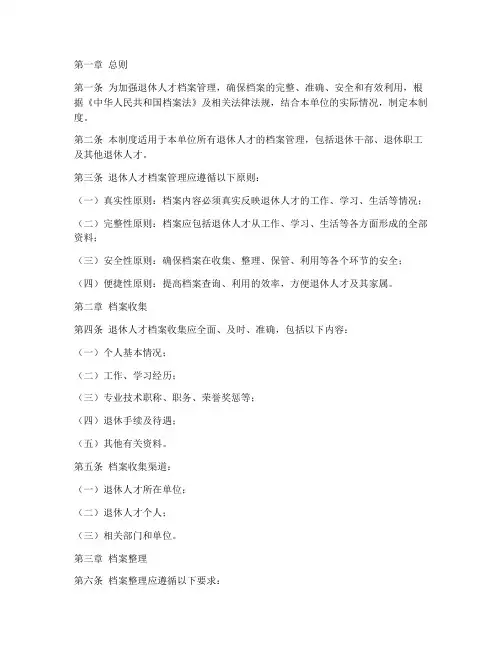 第一章 总则

第一条 为加强退休人才档案管理，确保档案的完整、准确、安全和有效利用，根据《中华人民共和国档案法》及相关法律法规，结合本单位的实际情况，制定本制度。

第二条 本制度适用于本单位所有退休人才的档案管理，包括退休干部、退休职工及其他退休人才。

第三条 退休人才档案管理应遵循以下原则：

（一）真实性原则：档案内容必须真实反映退休人才的工作、学习、生活等情况；

（二）完整性原则：档案应包括退休人才从工作、学习、生活等各方面形成的全部资料；

（三）安全性原则：确保档案在收集、整理、保管、利用等各个环节的安全；

（四）便捷性原则：提高档案查询、利用的效率，方便退休人才及其家属。

第二章 档案收集

第四条 退休人才档案收集应全面、及时、准确，包括以下内容：

（一）个人基本情况；

（二）工作、学习经历；

（三）专业技术职称、职务、荣誉奖惩等；

（四）退休手续及待遇；

（五）其他有关资料。

第五条 档案收集渠道：

（一）退休人才所在单位；

（二）退休人才个人；

（三）相关部门和单位。

第三章 档案整理

第六条 档案整理应遵循以下要求：